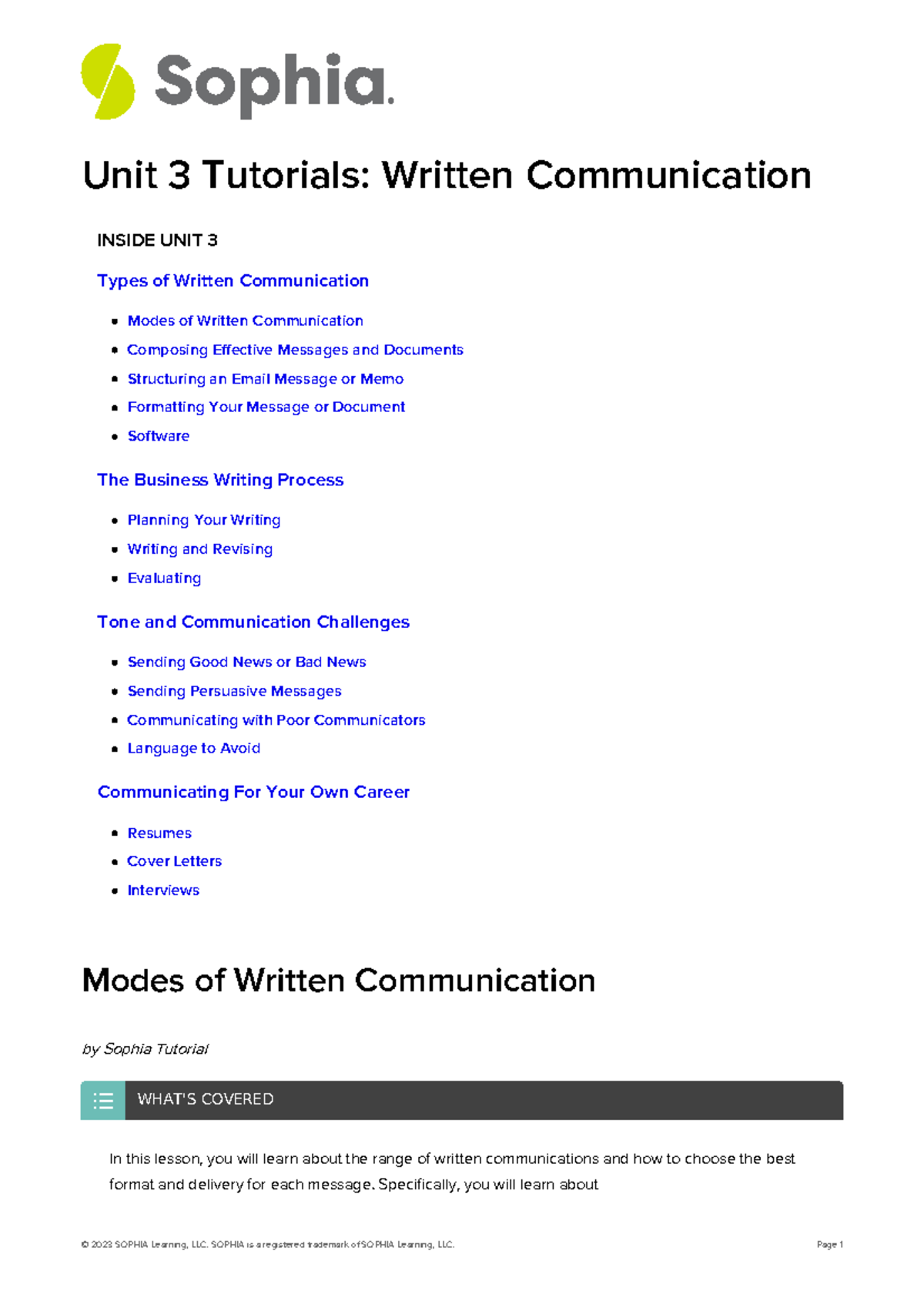 Sophia.

Unit 3 Tutorials: Written Communication

INSIDE UNIT 3

Types of Written Communication

- Modes of Written Communication
- Composing Effective Messages and Documents
- Structuring an Email Message or Memo
- Formatting Your Message or Document
- Software

The Business Writing Process

- Planning Your Writing
- Writing and Revising
- Evaluating

Tone and Communication Challenges

- Sending Good News or Bad News
- Sending Persuasive Messages
- Communicating with Poor Communicators
- Language to Avoid

Communicating For Your Own Career

- Resumes
- Cover Letters
- Interviews

Modes of Written Communication

by Sophia Tutorial

WHAT'S COVERED

In this lesson, you will learn about the range of written communications and how to choose the best format and delivery for each message. Specifically, you will learn about

© 2023 SOPHIA Learning, LLC. SOPHIA is a registered trademark of SOPHIA Learning, LLC. Page 1